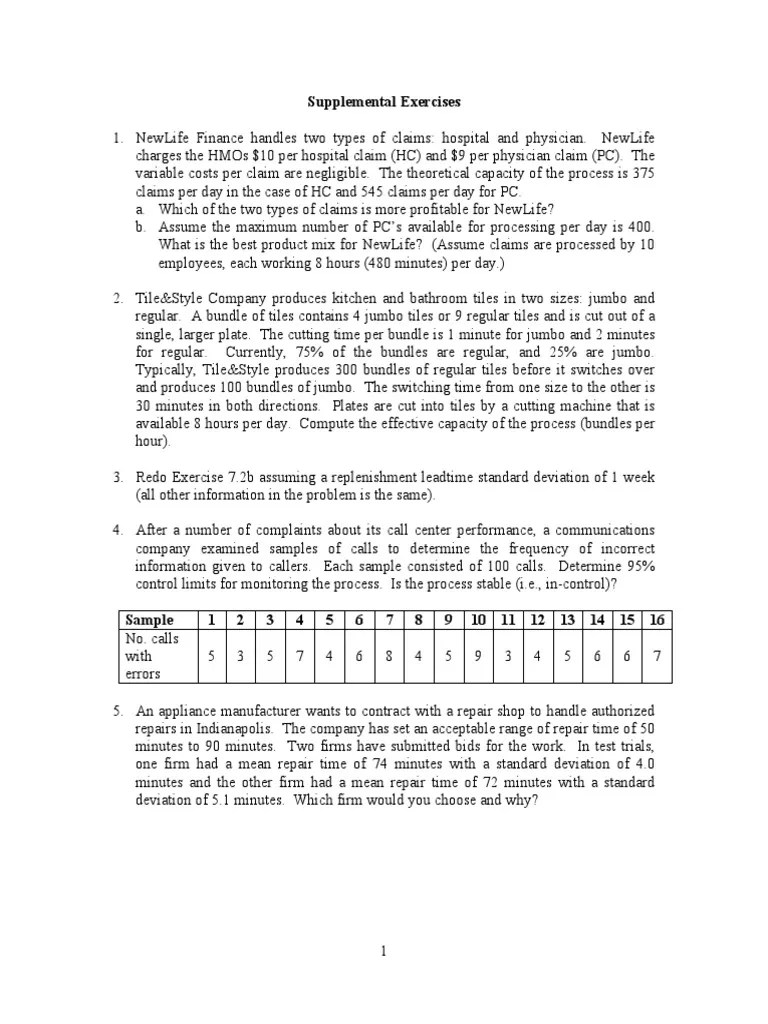 Supplemental Exercises

1. NewLife Finance handles two types of claims: hospital and physician. NewLife charges the HMOs \$10 per hospital claim (HC) and \$9 per physician claim (PC). The variable costs per claim are negligible. The theoretical capacity of the process is 375 claims per day in the case of HC and 545 claims per day for PC.
a. Which of the two types of claims is more profitable for NewLife?
b. Assume the maximum number of PC's available for processing per day is 400. What is the best product mix for NewLife? (Assume claims are processed by 10 employees, each working 8 hours (480 minutes) per day.)

2. Tile&Style Company produces kitchen and bathroom tiles in two sizes: jumbo and regular. A bundle of tiles contains 4 jumbo tiles or 9 regular tiles and is cut out of a single, larger plate. The cutting time per bundle is 1 minute for jumbo and 2 minutes for regular. Currently, 75% of the bundles are regular, and 25% are jumbo. Typically, Tile&Style produces 300 bundles of regular tiles before it switches over and produces 100 bundles of jumbo. The switching time from one size to the other is 30 minutes in both directions. Plates are cut into tiles by a cutting machine that is available 8 hours per day. Compute the effective capacity of the process (bundles per hour).

3. Redo Exercise 7.2b assuming a replenishment leadtime standard deviation of 1 week (all other information in the problem is the same).

4. After a number of complaints about its call center performance, a communications company examined samples of calls to determine the frequency of incorrect information given to callers. Each sample consisted of 100 calls. Determine 95% control limits for monitoring the process. Is the process stable (i.e., in-control)?

| Sample | 1 | 2 | 3 | 4 | 5 | 6 | 7 | 8 | 9 | 10 | 11 | 12 | 13 | 14 | 15 | 16 |
|---|---|---|---|---|---|---|---|---|---|---|---|---|---|---|---|---|
| No. calls with errors | 5 | 3 | 5 | 7 | 4 | 6 | 8 | 4 | 5 | 9 | 3 | 4 | 5 | 6 | 6 | 7 |

5. An appliance manufacturer wants to contract with a repair shop to handle authorized repairs in Indianapolis. The company has set an acceptable range of repair time of 50 minutes to 90 minutes. Two firms have submitted bids for the work. In test trials, one firm had a mean repair time of 74 minutes with a standard deviation of 4.0 minutes and the other firm had a mean repair time of 72 minutes with a standard deviation of 5.1 minutes. Which firm would you choose and why?

1